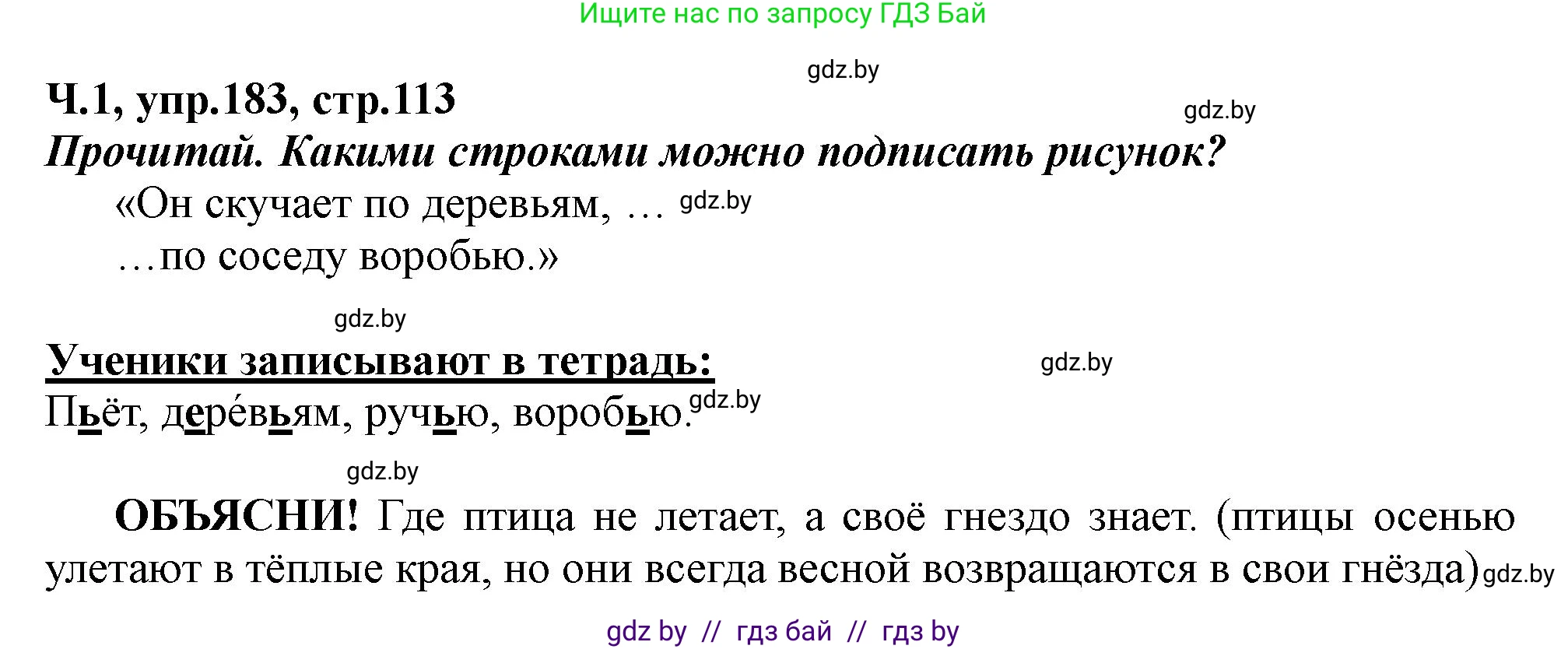 Ищите нас по запросу ГДЗ Бай

gdz.by

Ч.1, упр.183, стр.113

gdz.by

Прочитай. Какими строками можно подписать рисунок?

«Он скучает по деревьям, … gdz.by

…по соседу воробью.»

gdz.by

Ученики записывают в тетрадь:

gdz.by

Пьёт, дере́вьям, ручью, воробью. gdz.by

gdz.by

ОБЪЯСНИ! Где птица не летает, а своё гнездо знает. (птицы осенью улетают в тёплые края, но они всегда весной возвращаются в свои гнёзда) gdz.by

gdz by // гдз бай // гдз by